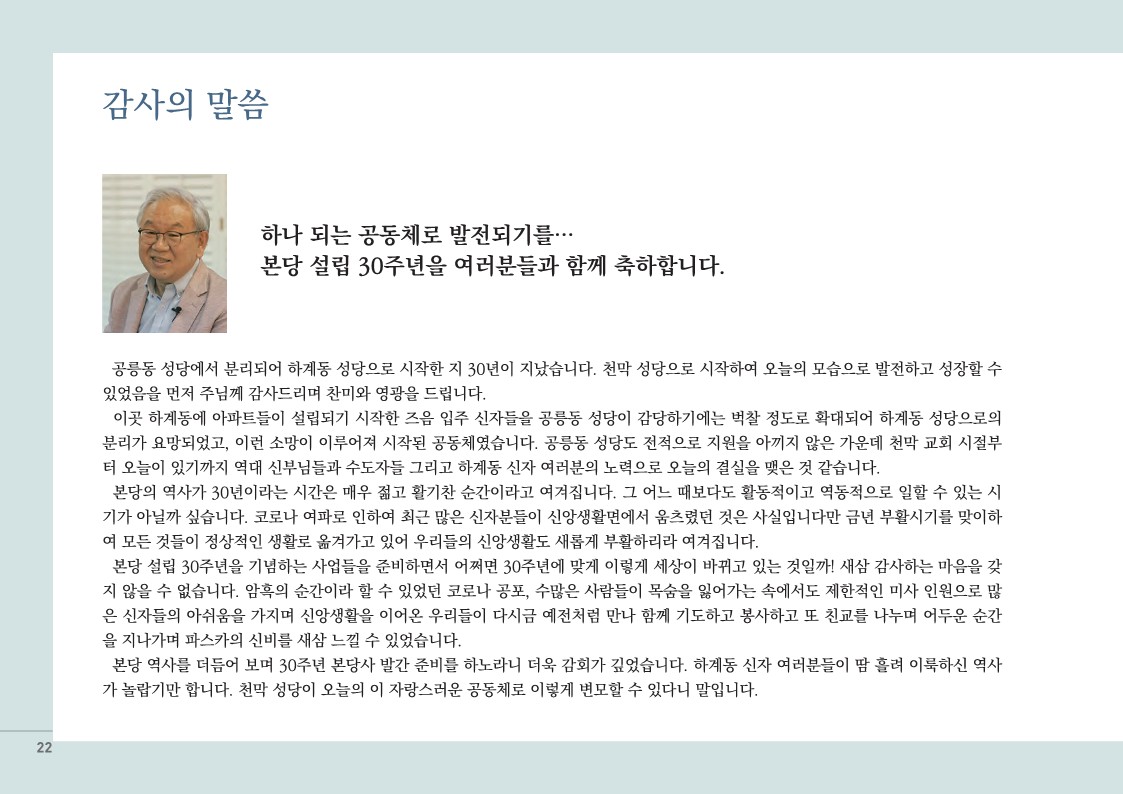 감사의 말씀

하나 되는 공동체로 발전되기를…
본당 설립 30주년을 여러분들과 함께 축하합니다.

공릉동 성당에서 분리되어 하계동 성당으로 시작한 지 30년이 지났습니다. 천막 성당으로 시작하여 오늘의 모습으로 발전하고 성장할 수 있었음을 먼저 주님께 감사드리며 찬미와 영광을 드립니다.

이곳 하계동에 아파트들이 설립되기 시작한 즈음 입주 신자들을 공릉동 성당이 감당하기에는 벅찰 정도로 확대되어 하계동 성당으로의 분리가 요망되었고, 이런 소망이 이루어져 시작된 공동체였습니다. 공릉동 성당도 전적으로 지원을 아끼지 않은 가운데 천막 교회 시절부터 오늘이 있기까지 역대 신부님들과 수도자들 그리고 하계동 신자 여러분의 노력으로 오늘의 결실을 맺은 것 같습니다.

본당의 역사가 30년이라는 시간은 매우 젊고 활기찬 순간이라고 여겨집니다. 그 어느 때보다도 활동적이고 역동적으로 일할 수 있는 시기가 아닐까 싶습니다. 코로나 여파로 인하여 최근 많은 신자분들이 신앙생활면에서 움츠렸던 것은 사실입니다만 금년 부활시기를 맞이하여 모든 것들이 정상적인 생활로 옮겨가고 있어 우리들의 신앙생활도 새롭게 부활하리라 여겨집니다.

본당 설립 30주년을 기념하는 사업들을 준비하면서 어쩌면 30주년에 맞게 이렇게 세상이 바뀌고 있는 것일까! 새삼 감사하는 마음을 갖지 않을 수 없습니다. 암흑의 순간이라 할 수 있었던 코로나 공포, 수많은 사람들이 목숨을 잃어가는 속에서도 제한적인 미사 인원으로 많은 신자들의 아쉬움을 가지며 신앙생활을 이어온 우리들이 다시금 예전처럼 만나 함께 기도하고 봉사하고 또 친교를 나누며 어두운 순간을 지나가며 파스카의 신비를 새삼 느낄 수 있었습니다.

본당 역사를 더듬어 보며 30주년 본당사 발간 준비를 하노라니 더욱 감회가 깊었습니다. 하계동 신자 여러분들이 땀 흘려 이룩하신 역사가 놀랍기만 합니다. 천막 성당이 오늘의 이 자랑스러운 공동체로 이렇게 변모할 수 있다니 말입니다.

22